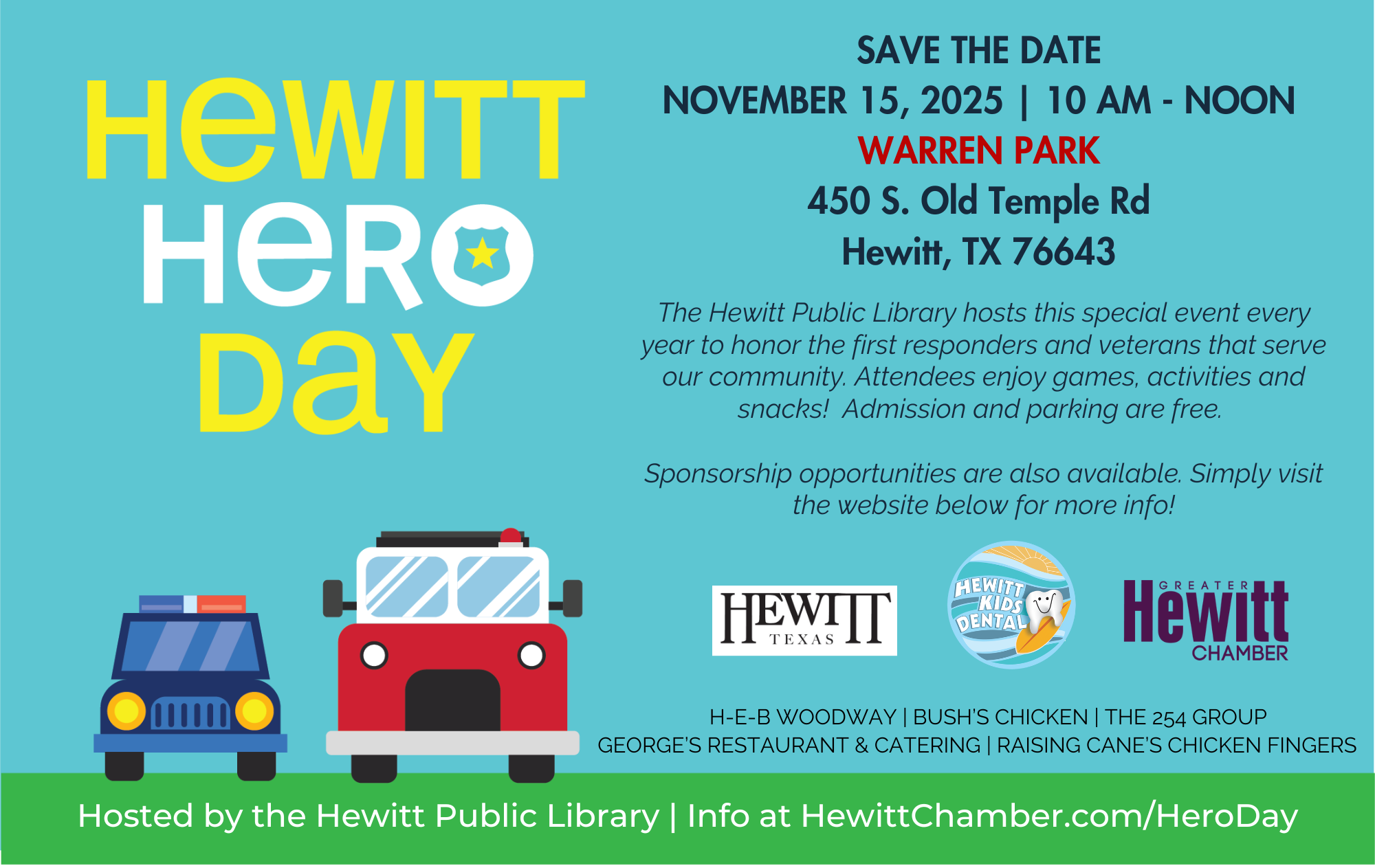 HEWITT
HERO
DAY

SAVE THE DATE
NOVEMBER 15, 2025 | 10 AM - NOON
WARREN PARK
450 S. Old Temple Rd
Hewitt, TX 76643

The Hewitt Public Library hosts this special event every year to honor the first responders and veterans that serve our community. Attendees enjoy games, activities and snacks! Admission and parking are free.

Sponsorship opportunities are also available. Simply visit the website below for more info!

HEWITT
TEXAS

HEWITT KIDS DENTAL

GREATER Hewitt CHAMBER

H-E-B WOODWAY | BUSH'S CHICKEN | THE 254 GROUP
GEORGE'S RESTAURANT & CATERING | RAISING CANE'S CHICKEN FINGERS

Hosted by the Hewitt Public Library | Info at HewittChamber.com/HeroDay